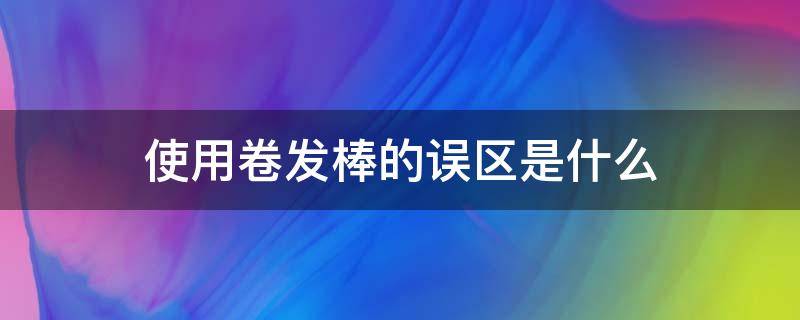 使用卷发棒的误区是什么